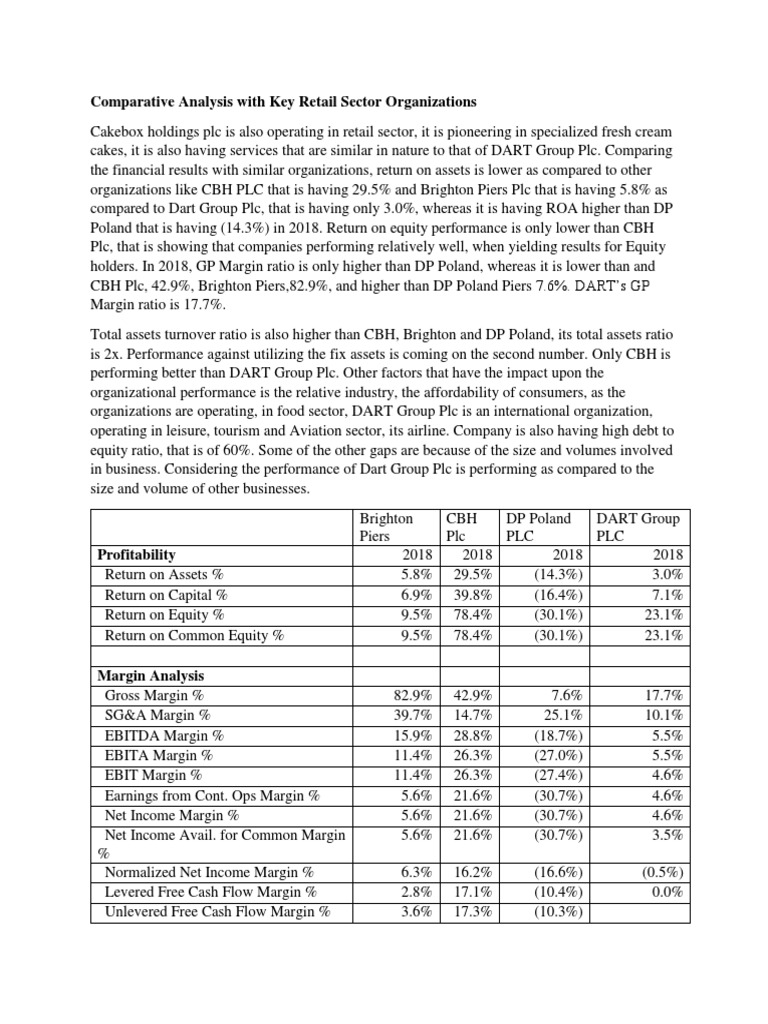 **Comparative Analysis with Key Retail Sector Organizations**

Cakebox holdings plc is also operating in retail sector, it is pioneering in specialized fresh cream cakes, it is also having services that are similar in nature to that of DART Group Plc. Comparing the financial results with similar organizations, return on assets is lower as compared to other organizations like CBH PLC that is having 29.5% and Brighton Piers Plc that is having 5.8% as compared to Dart Group Plc, that is having only 3.0%, whereas it is having ROA higher than DP Poland that is having (14.3%) in 2018. Return on equity performance is only lower than CBH Plc, that is showing that companies performing relatively well, when yielding results for Equity holders. In 2018, GP Margin ratio is only higher than DP Poland, whereas it is lower than and CBH Plc, 42.9%, Brighton Piers,82.9%, and higher than DP Poland Piers 7.6%. DART's GP Margin ratio is 17.7%.

Total assets turnover ratio is also higher than CBH, Brighton and DP Poland, its total assets ratio is 2x. Performance against utilizing the fix assets is coming on the second number. Only CBH is performing better than DART Group Plc. Other factors that have the impact upon the organizational performance is the relative industry, the affordability of consumers, as the organizations are operating, in food sector, DART Group Plc is an international organization, operating in leisure, tourism and Aviation sector, its airline. Company is also having high debt to equity ratio, that is of 60%. Some of the other gaps are because of the size and volumes involved in business. Considering the performance of Dart Group Plc is performing as compared to the size and volume of other businesses.

| | Brighton Piers | CBH Plc | DP Poland PLC | DART Group PLC |
|---|---|---|---|---|
| **Profitability** | 2018 | 2018 | 2018 | 2018 |
| Return on Assets % | 5.8% | 29.5% | (14.3%) | 3.0% |
| Return on Capital % | 6.9% | 39.8% | (16.4%) | 7.1% |
| Return on Equity % | 9.5% | 78.4% | (30.1%) | 23.1% |
| Return on Common Equity % | 9.5% | 78.4% | (30.1%) | 23.1% |
| | | | | |
| **Margin Analysis** | | | | |
| Gross Margin % | 82.9% | 42.9% | 7.6% | 17.7% |
| SG&A Margin % | 39.7% | 14.7% | 25.1% | 10.1% |
| EBITDA Margin % | 15.9% | 28.8% | (18.7%) | 5.5% |
| EBITA Margin % | 11.4% | 26.3% | (27.0%) | 5.5% |
| EBIT Margin % | 11.4% | 26.3% | (27.4%) | 4.6% |
| Earnings from Cont. Ops Margin % | 5.6% | 21.6% | (30.7%) | 4.6% |
| Net Income Margin % | 5.6% | 21.6% | (30.7%) | 4.6% |
| Net Income Avail. for Common Margin % | 5.6% | 21.6% | (30.7%) | 3.5% |
| Normalized Net Income Margin % | 6.3% | 16.2% | (16.6%) | (0.5%) |
| Levered Free Cash Flow Margin % | 2.8% | 17.1% | (10.4%) | 0.0% |
| Unlevered Free Cash Flow Margin % | 3.6% | 17.3% | (10.3%) | |